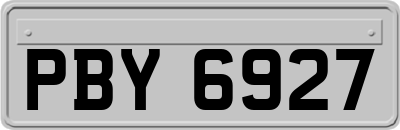 PBY 6927